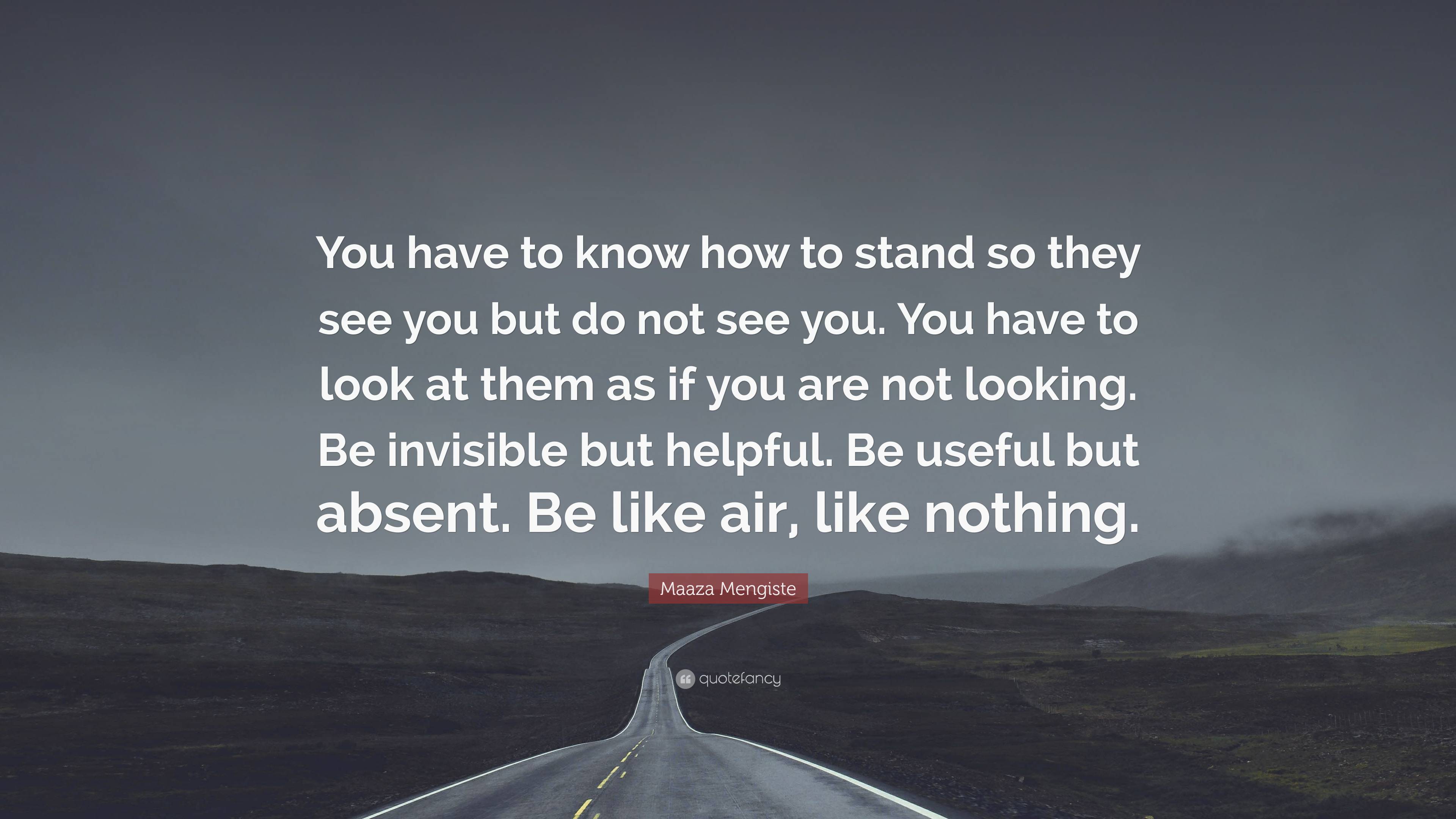 You have to know how to stand so they see you but do not see you. You have to look at them as if you are not looking. Be invisible but helpful. Be useful but absent. Be like air, like nothing.

Maaza Mengiste

quotefancy